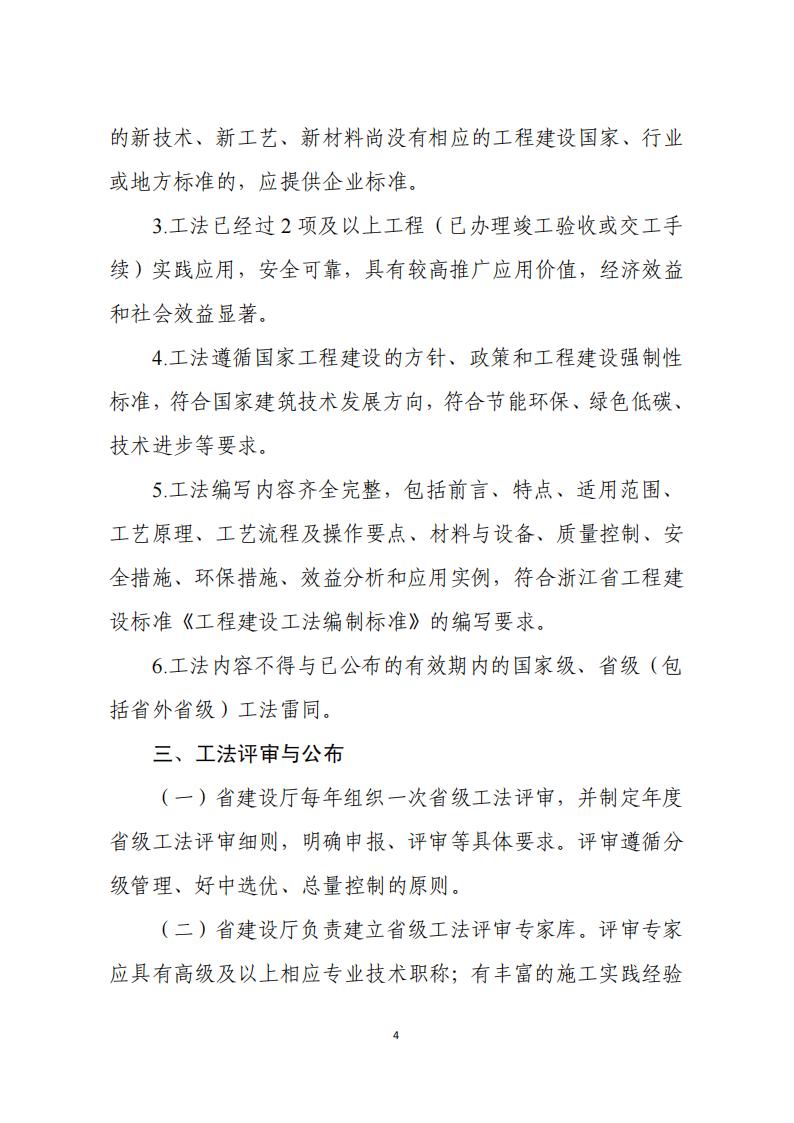 的新技术、新工艺、新材料尚没有相应的工程建设国家、行业或地方标准的，应提供企业标准。

3.工法已经过 2 项及以上工程（已办理竣工验收或交工手续）实践应用，安全可靠，具有较高推广应用价值，经济效益和社会效益显著。

4.工法遵循国家工程建设的方针、政策和工程建设强制性标准，符合国家建筑技术发展方向，符合节能环保、绿色低碳、技术进步等要求。

5.工法编写内容齐全完整，包括前言、特点、适用范围、工艺原理、工艺流程及操作要点、材料与设备、质量控制、安全措施、环保措施、效益分析和应用实例，符合浙江省工程建设标准《工程建设工法编制标准》的编写要求。

6.工法内容不得与已公布的有效期内的国家级、省级（包括省外省级）工法雷同。

三、工法评审与公布

（一）省建设厅每年组织一次省级工法评审，并制定年度省级工法评审细则，明确申报、评审等具体要求。评审遵循分级管理、好中选优、总量控制的原则。

（二）省建设厅负责建立省级工法评审专家库。评审专家应具有高级及以上相应专业技术职称；有丰富的施工实践经验

4